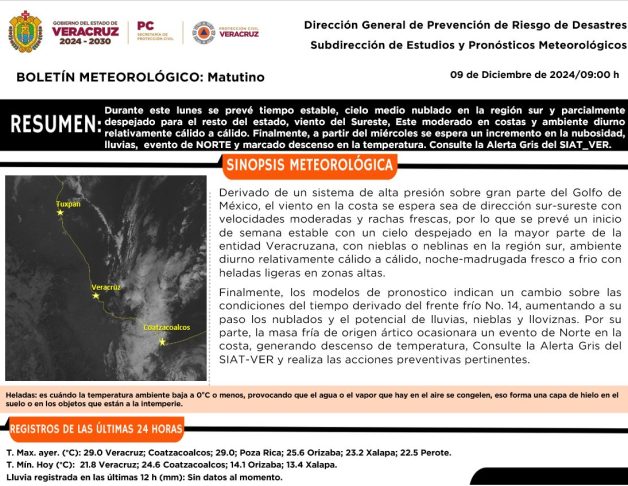 GOBIERNO DEL ESTADO DE
VERACRUZ
2024 - 2030

PC
SECRETARÍA DE PROTECCIÓN CIVIL

PROTECCIÓN CIVIL
VERACRUZ

Dirección General de Prevención de Riesgo de Desastres
Subdirección de Estudios y Pronósticos Meteorológicos

BOLETÍN METEOROLÓGICO: Matutino

09 de Diciembre de 2024/09:00 h

RESUMEN: Durante este lunes se prevé tiempo estable, cielo medio nublado en la región sur y parcialmente despejado para el resto del estado, viento del Sureste, Este moderado en costas y ambiente diurno relativamente cálido a cálido. Finalmente, a partir del miércoles se espera un incremento en la nubosidad, lluvias, evento de NORTE y marcado descenso en la temperatura. Consulte la Alerta Gris del SIAT_VER.

SINOPSIS METEOROLÓGICA

Tuxpan
Veracruz
Coatzacoalcos

Derivado de un sistema de alta presión sobre gran parte del Golfo de México, el viento en la costa se espera sea de dirección sur-sureste con velocidades moderadas y rachas frescas, por lo que se prevé un inicio de semana estable con un cielo despejado en la mayor parte de la entidad Veracruzana, con nieblas o neblinas en la región sur, ambiente diurno relativamente cálido a cálido, noche-madrugada fresco a frio con heladas ligeras en zonas altas.

Finalmente, los modelos de pronostico indican un cambio sobre las condiciones del tiempo derivado del frente frío No. 14, aumentando a su paso los nublados y el potencial de lluvias, nieblas y lloviznas. Por su parte, la masa fría de origen ártico ocasionara un evento de Norte en la costa, generando descenso de temperatura, Consulte la Alerta Gris del SIAT-VER y realiza las acciones preventivas pertinentes.

Heladas: es cuándo la temperatura ambiente baja a 0°C o menos, provocando que el agua o el vapor que hay en el aire se congelen, eso forma una capa de hielo en el suelo o en los objetos que están a la intemperie.

REGISTROS DE LAS ÚLTIMAS 24 HORAS

T. Max. ayer. (°C): 29.0 Veracruz; Coatzacoalcos; 29.0; Poza Rica; 25.6 Orizaba; 23.2 Xalapa; 22.5 Perote.
T. Mín. Hoy (°C): 21.8 Veracruz; 24.6 Coatzacoalcos; 14.1 Orizaba; 13.4 Xalapa.
Lluvia registrada en las últimas 12 h (mm): Sin datos al momento.